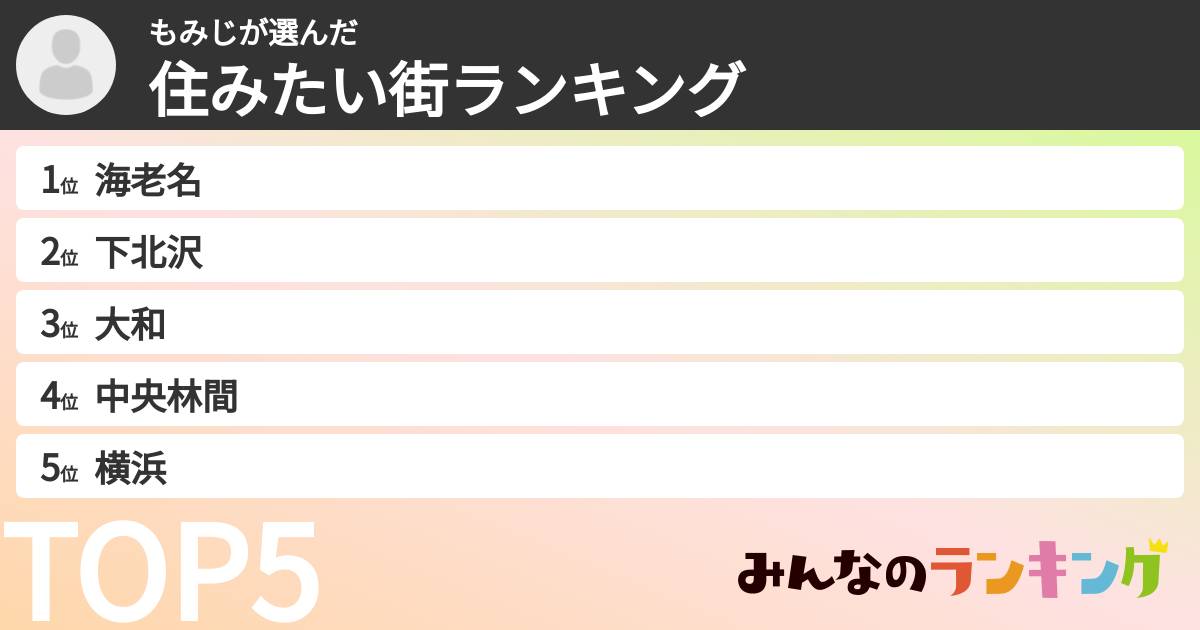 もみじが選んだ
住みたい街ランキング

1位 海老名
2位 下北沢
3位 大和
4位 中央林間
5位 横浜

TOP5

みんなのランキング